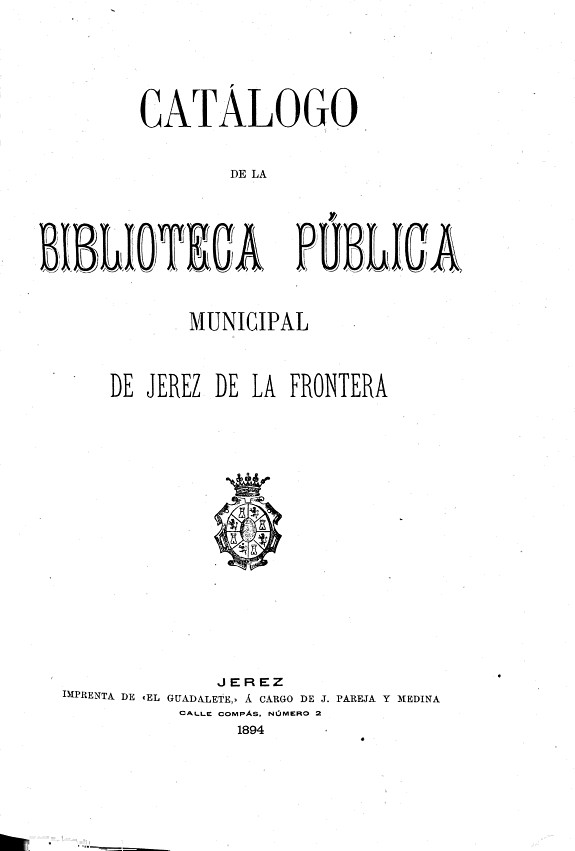 CATÁLOGO

DE LA

BIBLIOTECA PÚBLICA

MUNICIPAL

DE JEREZ DE LA FRONTERA

JEREZ

IMPRENTA DE «EL GUADALETE,» Á CARGO DE J. PAREJA Y MEDINA

CALLE COMPÁS, NÚMERO 2

1894